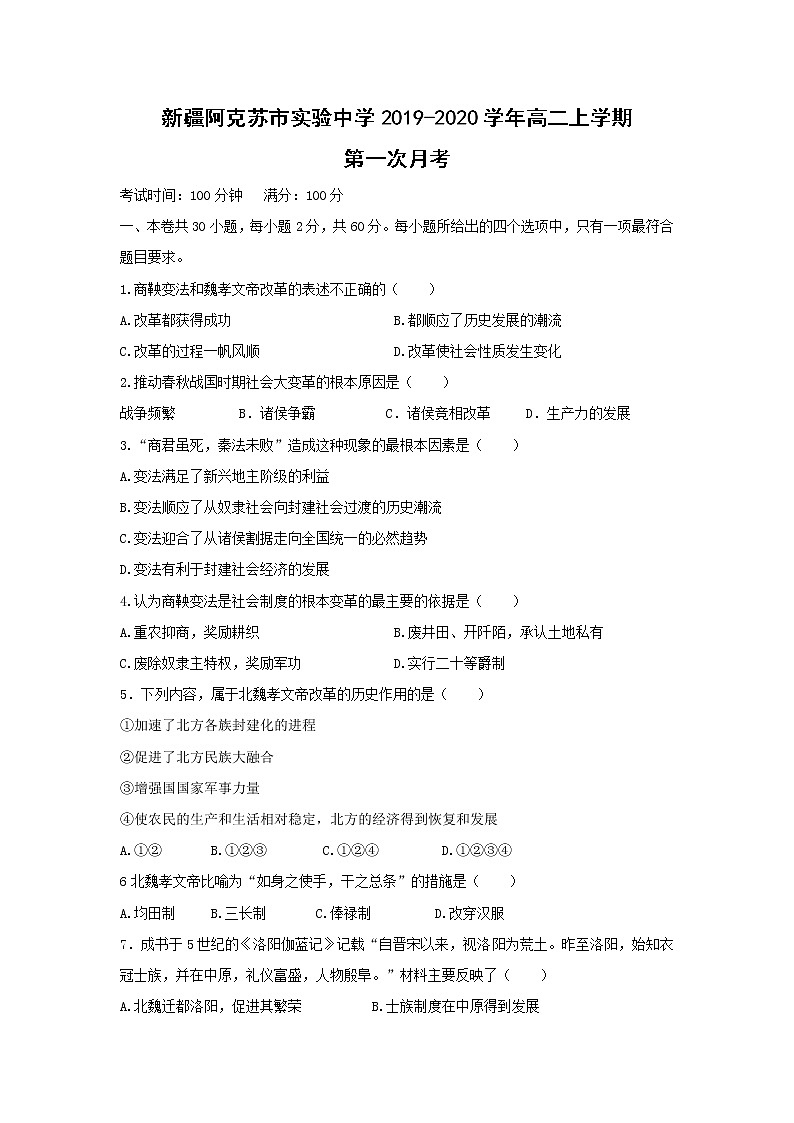 新疆阿克苏市实验中学 2019-2020 学年高二上学期

第一次月考

考试时间：100 分钟　满分：100 分

一、本卷共 30 小题，每小题 2 分，共 60 分。每小题所给出的四个选项中，只有一项最符合题目要求。

1.商鞅变法和魏孝文帝改革的表述不正确的（　　）

A.改革都获得成功　　B.都顺应了历史发展的潮流

C.改革的过程一帆风顺　　D.改革使社会性质发生变化

2.推动春秋战国时期社会大变革的根本原因是（　　）

战争频繁　　B．诸侯争霸　　C．诸侯竞相改革　　D．生产力的发展

3．“商君虽死，秦法未败”造成这种现象的最根本因素是（　　）

A.变法满足了新兴地主阶级的利益

B.变法顺应了从奴隶社会向封建社会过渡的历史潮流

C.变法迎合了从诸侯割据走向全国统一的必然趋势

D.变法有利于封建社会经济的发展

4.认为商鞅变法是社会制度的根本变革的最主要的依据是（　　）

A.重农抑商，奖励耕织　　B.废井田、开阡陌，承认土地私有

C.废除奴隶主特权，奖励军功　　D.实行二十等爵制

5．下列内容，属于北魏孝文帝改革的历史作用的是（　　）

①加速了北方各族封建化的进程

②促进了北方民族大融合

③增强国国家军事力量

④使农民的生产和生活相对稳定，北方的经济得到恢复和发展

A.①②　　B.①②③　　C.①②④　　D.①②③④

6 北魏孝文帝比喻为“如身之使手，干之总条”的措施是（　　）

A.均田制　　B.三长制　　C.俸禄制　　D.改穿汉服

7．成书于 5 世纪的《洛阳伽蓝记》记载“自晋宋以来，视洛阳为荒土。昨至洛阳，始知衣冠士族，并在中原，礼仪富盛，人物殷阜。”材料主要反映了（　　）

A.北魏迁都洛阳，促进其繁荣　　B.士族制度在中原得到发展